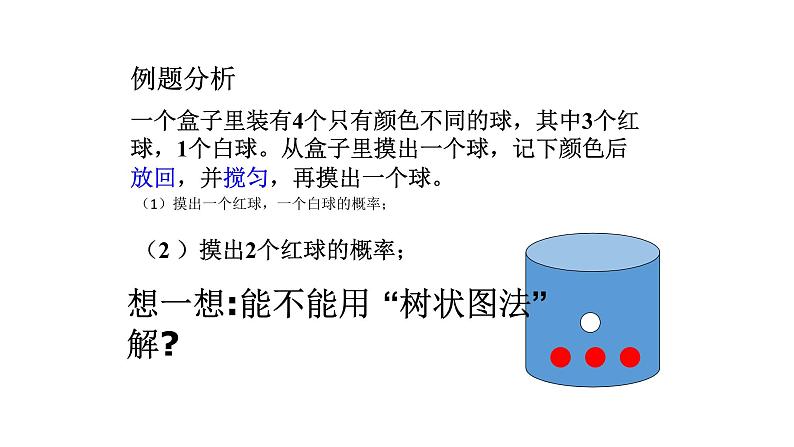 例题分析

一个盒子里装有4个只有颜色不同的球，其中3个红球，1个白球。从盒子里摸出一个球，记下颜色后放回，并搅匀，再摸出一个球。

（1）摸出一个红球，一个白球的概率；

（2 ）摸出2个红球的概率；

想一想:能不能用“树状图法”解?